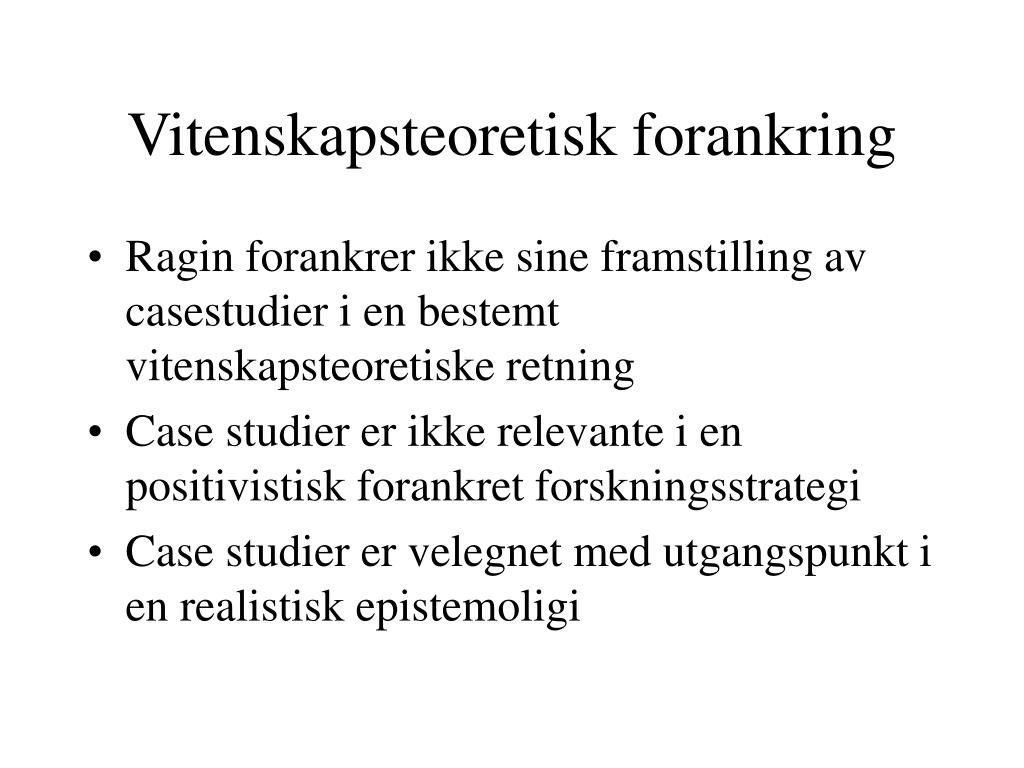 Vitenskapsteoretisk forankring

• Ragin forankrer ikke sine framstilling av casestudier i en bestemt vitenskapsteoretiske retning
• Case studier er ikke relevante i en positivistisk forankret forskningsstrategi
• Case studier er velegnet med utgangspunkt i en realistisk epistemoligi